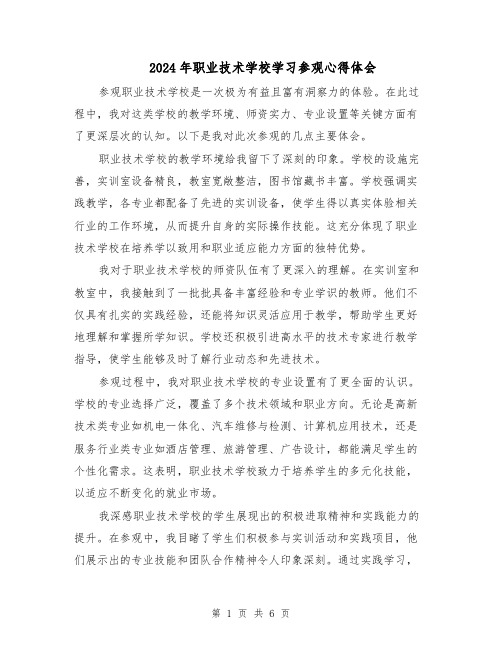 2024年职业技术学校学习参观心得体会

参观职业技术学校是一次极为有益且富有洞察力的体验。在此过程中，我对这类学校的教学环境、师资实力、专业设置等关键方面有了更深层次的认知。以下是我对此次参观的几点主要体会。

职业技术学校的教学环境给我留下了深刻的印象。学校的设施完善，实训室设备精良，教室宽敞整洁，图书馆藏书丰富。学校强调实践教学，各专业都配备了先进的实训设备，使学生得以真实体验相关行业的工作环境，从而提升自身的实际操作技能。这充分体现了职业技术学校在培养学以致用和职业适应能力方面的独特优势。

我对于职业技术学校的师资队伍有了更深入的理解。在实训室和教室中，我接触到了一批批具备丰富经验和专业学识的教师。他们不仅具有扎实的实践经验，还能将知识灵活应用于教学，帮助学生更好地理解和掌握所学知识。学校还积极引进高水平的技术专家进行教学指导，使学生能够及时了解行业动态和先进技术。

参观过程中，我对职业技术学校的专业设置有了更全面的认识。学校的专业选择广泛，覆盖了多个技术领域和职业方向。无论是高新技术类专业如机电一体化、汽车维修与检测、计算机应用技术，还是服务行业类专业如酒店管理、旅游管理、广告设计，都能满足学生的个性化需求。这表明，职业技术学校致力于培养学生的多元化技能，以适应不断变化的就业市场。

我深感职业技术学校的学生展现出的积极进取精神和实践能力的提升。在参观中，我目睹了学生们积极参与实训活动和实践项目，他们展示出的专业技能和团队合作精神令人印象深刻。通过实践学习，

第 1 页 共 6 页